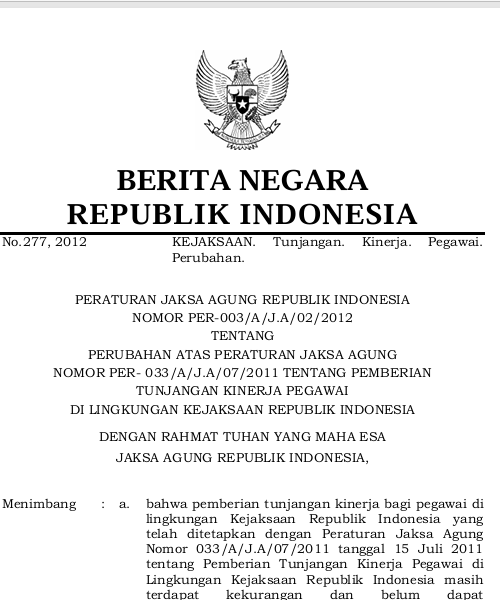 BERITA NEGARA
REPUBLIK INDONESIA

No.277, 2012 KEJAKSAAN. Tunjangan. Kinerja. Pegawai. Perubahan.

PERATURAN JAKSA AGUNG REPUBLIK INDONESIA
NOMOR PER-003/A/J.A/02/2012
TENTANG
PERUBAHAN ATAS PERATURAN JAKSA AGUNG
NOMOR PER- 033/A/J.A/07/2011 TENTANG PEMBERIAN
TUNJANGAN KINERJA PEGAWAI
DI LINGKUNGAN KEJAKSAAN REPUBLIK INDONESIA

DENGAN RAHMAT TUHAN YANG MAHA ESA
JAKSA AGUNG REPUBLIK INDONESIA,

Menimbang : a. bahwa pemberian tunjangan kinerja bagi pegawai di lingkungan Kejaksaan Republik Indonesia yang telah ditetapkan dengan Peraturan Jaksa Agung Nomor 033/A/J.A/07/2011 tanggal 15 Juli 2011 tentang Pemberian Tunjangan Kinerja Pegawai di Lingkungan Kejaksaan Republik Indonesia masih terdapat kekurangan dan belum dapat